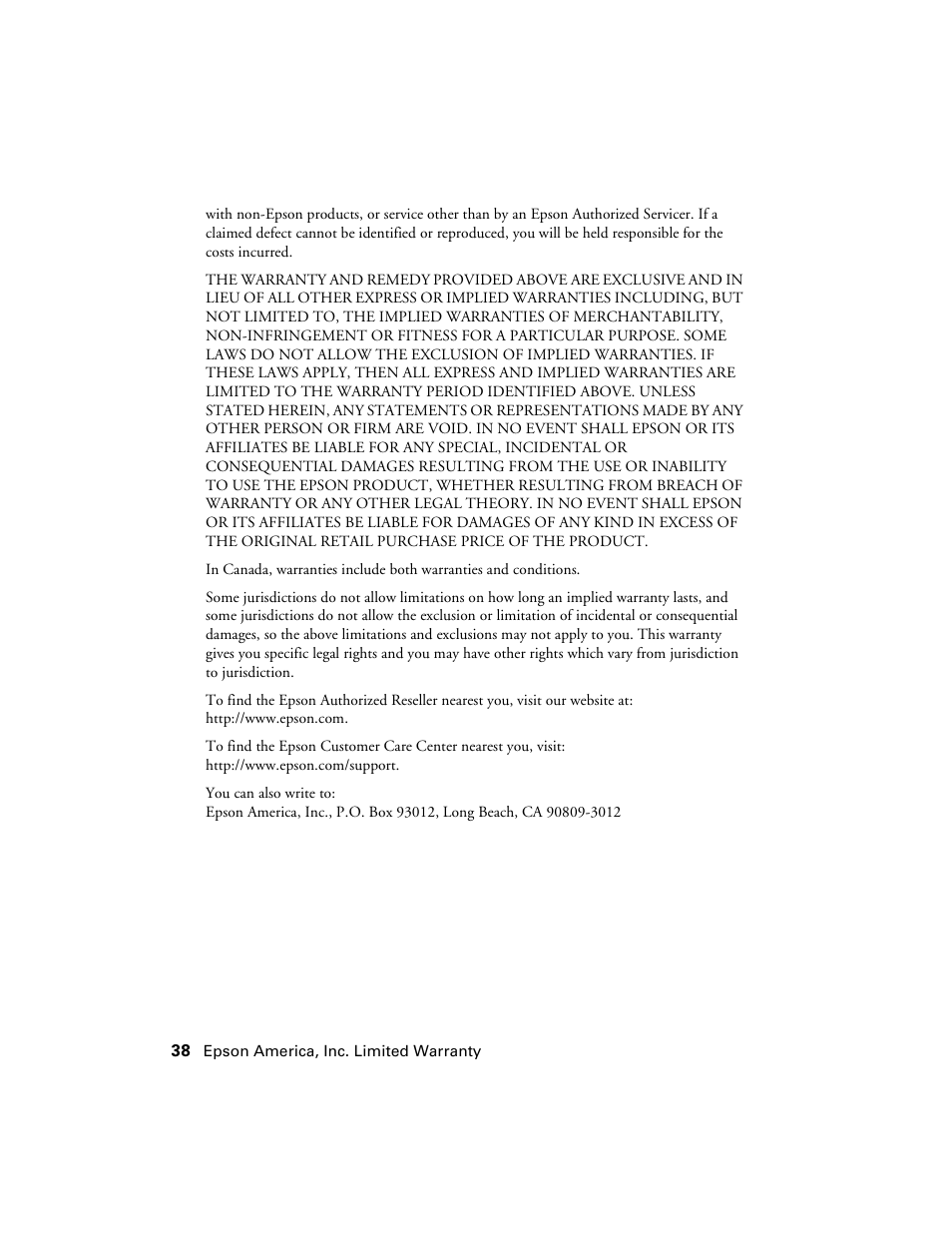 with non-Epson products, or service other than by an Epson Authorized Servicer. If a claimed defect cannot be identified or reproduced, you will be held responsible for the costs incurred.

THE WARRANTY AND REMEDY PROVIDED ABOVE ARE EXCLUSIVE AND IN LIEU OF ALL OTHER EXPRESS OR IMPLIED WARRANTIES INCLUDING, BUT NOT LIMITED TO, THE IMPLIED WARRANTIES OF MERCHANTABILITY, NON-INFRINGEMENT OR FITNESS FOR A PARTICULAR PURPOSE. SOME LAWS DO NOT ALLOW THE EXCLUSION OF IMPLIED WARRANTIES. IF THESE LAWS APPLY, THEN ALL EXPRESS AND IMPLIED WARRANTIES ARE LIMITED TO THE WARRANTY PERIOD IDENTIFIED ABOVE. UNLESS STATED HEREIN, ANY STATEMENTS OR REPRESENTATIONS MADE BY ANY OTHER PERSON OR FIRM ARE VOID. IN NO EVENT SHALL EPSON OR ITS AFFILIATES BE LIABLE FOR ANY SPECIAL, INCIDENTAL OR CONSEQUENTIAL DAMAGES RESULTING FROM THE USE OR INABILITY TO USE THE EPSON PRODUCT, WHETHER RESULTING FROM BREACH OF WARRANTY OR ANY OTHER LEGAL THEORY. IN NO EVENT SHALL EPSON OR ITS AFFILIATES BE LIABLE FOR DAMAGES OF ANY KIND IN EXCESS OF THE ORIGINAL RETAIL PURCHASE PRICE OF THE PRODUCT.

In Canada, warranties include both warranties and conditions.

Some jurisdictions do not allow limitations on how long an implied warranty lasts, and some jurisdictions do not allow the exclusion or limitation of incidental or consequential damages, so the above limitations and exclusions may not apply to you. This warranty gives you specific legal rights and you may have other rights which vary from jurisdiction to jurisdiction.

To find the Epson Authorized Reseller nearest you, visit our website at: http://www.epson.com.

To find the Epson Customer Care Center nearest you, visit: http://www.epson.com/support.

You can also write to:
Epson America, Inc., P.O. Box 93012, Long Beach, CA 90809-3012

38 Epson America, Inc. Limited Warranty